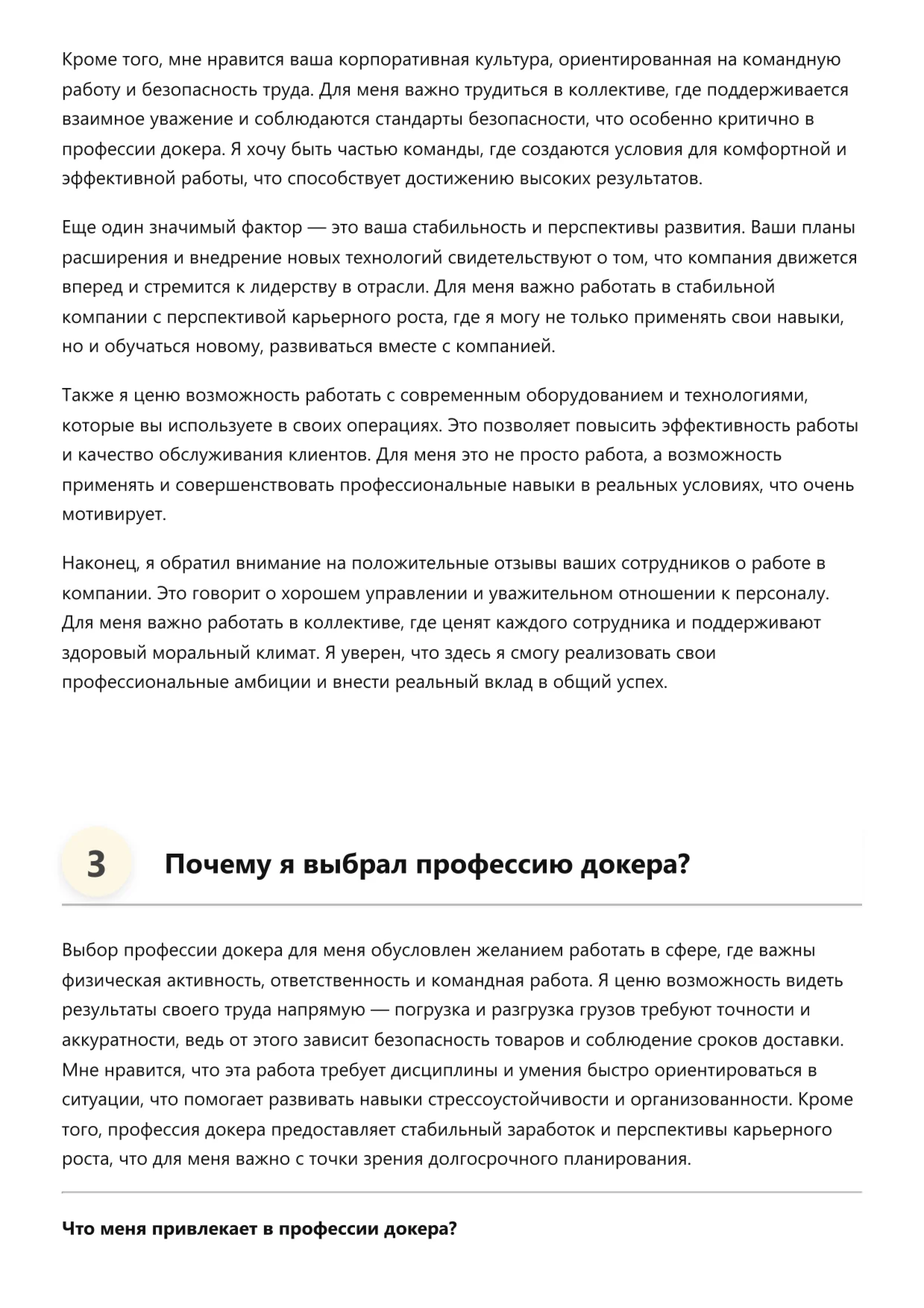 Кроме того, мне нравится ваша корпоративная культура, ориентированная на командную работу и безопасность труда. Для меня важно трудиться в коллективе, где поддерживается взаимное уважение и соблюдаются стандарты безопасности, что особенно критично в профессии докера. Я хочу быть частью команды, где создаются условия для комфортной и эффективной работы, что способствует достижению высоких результатов.

Еще один значимый фактор — это ваша стабильность и перспективы развития. Ваши планы расширения и внедрение новых технологий свидетельствуют о том, что компания движется вперед и стремится к лидерству в отрасли. Для меня важно работать в стабильной компании с перспективой карьерного роста, где я могу не только применять свои навыки, но и обучаться новому, развиваться вместе с компанией.

Также я ценю возможность работать с современным оборудованием и технологиями, которые вы используете в своих операциях. Это позволяет повысить эффективность работы и качество обслуживания клиентов. Для меня это не просто работа, а возможность применять и совершенствовать профессиональные навыки в реальных условиях, что очень мотивирует.

Наконец, я обратил внимание на положительные отзывы ваших сотрудников о работе в компании. Это говорит о хорошем управлении и уважительном отношении к персоналу. Для меня важно работать в коллективе, где ценят каждого сотрудника и поддерживают здоровый моральный климат. Я уверен, что здесь я смогу реализовать свои профессиональные амбиции и внести реальный вклад в общий успех.

3

Почему я выбрал профессию докера?

Выбор профессии докера для меня обусловлен желанием работать в сфере, где важны физическая активность, ответственность и командная работа. Я ценю возможность видеть результаты своего труда напрямую — погрузка и разгрузка грузов требуют точности и аккуратности, ведь от этого зависит безопасность товаров и соблюдение сроков доставки. Мне нравится, что эта работа требует дисциплины и умения быстро ориентироваться в ситуации, что помогает развивать навыки стрессоустойчивости и организованности. Кроме того, профессия докера предоставляет стабильный заработок и перспективы карьерного роста, что для меня важно с точки зрения долгосрочного планирования.

Что меня привлекает в профессии докера?